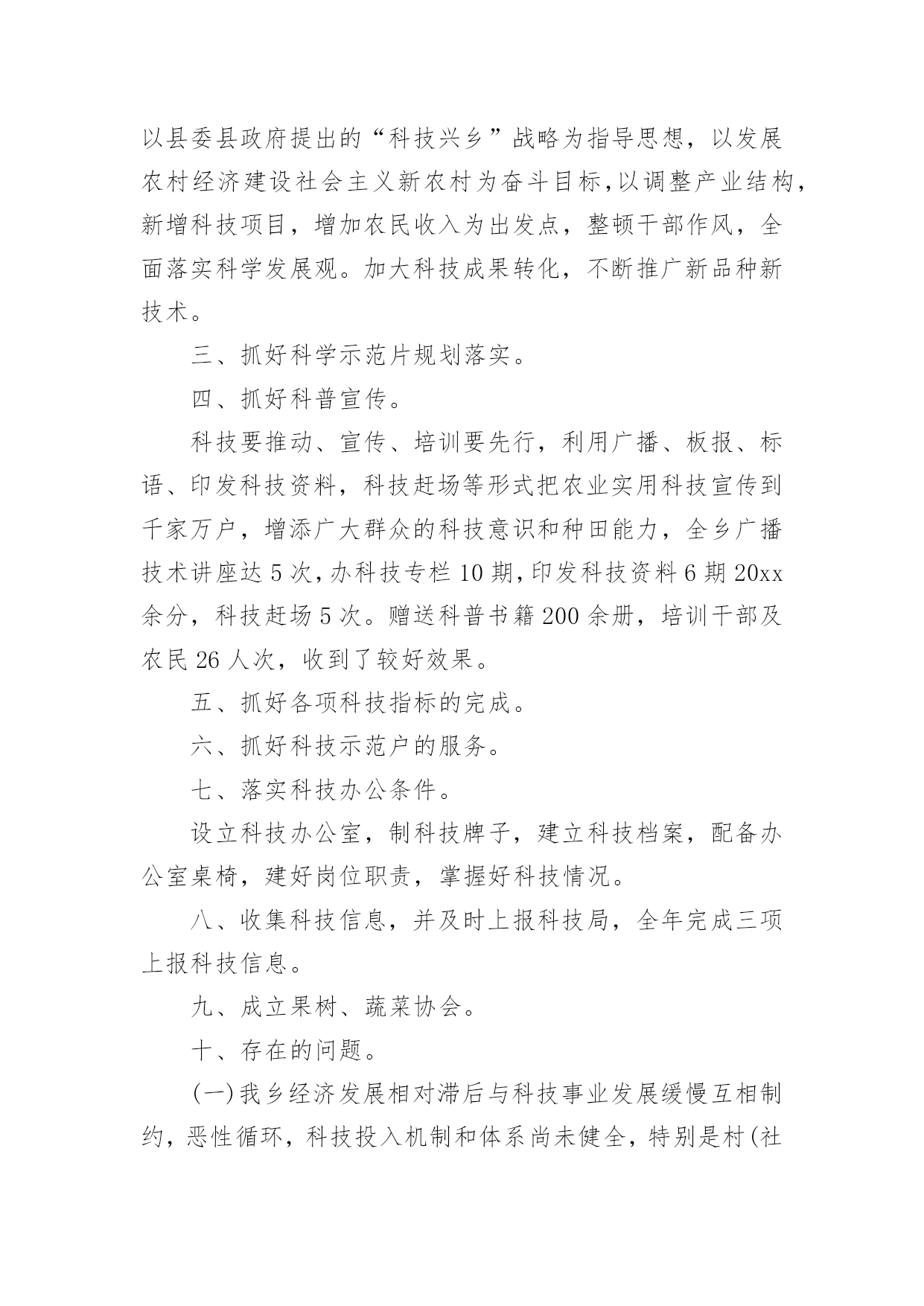 以县委县政府提出的“科技兴乡”战略为指导思想，以发展农村经济建设社会主义新农村为奋斗目标,以调整产业结构，新增科技项目，增加农民收入为出发点，整顿干部作风，全面落实科学发展观。加大科技成果转化，不断推广新品种新技术。

三、抓好科学示范片规划落实。

四、抓好科普宣传。

科技要推动、宣传、培训要先行，利用广播、板报、标语、印发科技资料，科技赶场等形式把农业实用科技宣传到千家万户，增添广大群众的科技意识和种田能力，全乡广播技术讲座达 5 次，办科技专栏 10 期，印发科技资料 6 期 20xx 余分，科技赶场 5 次。赠送科普书籍 200 余册，培训干部及农民 26 人次，收到了较好效果。

五、抓好各项科技指标的完成。

六、抓好科技示范户的服务。

七、落实科技办公条件。

设立科技办公室，制科技牌子，建立科技档案，配备办公室桌椅，建好岗位职责，掌握好科技情况。

八、收集科技信息，并及时上报科技局，全年完成三项上报科技信息。

九、成立果树、蔬菜协会。

十、存在的问题。

(一)我乡经济发展相对滞后与科技事业发展缓慢互相制约，恶性循环，科技投入机制和体系尚未健全，特别是村(社